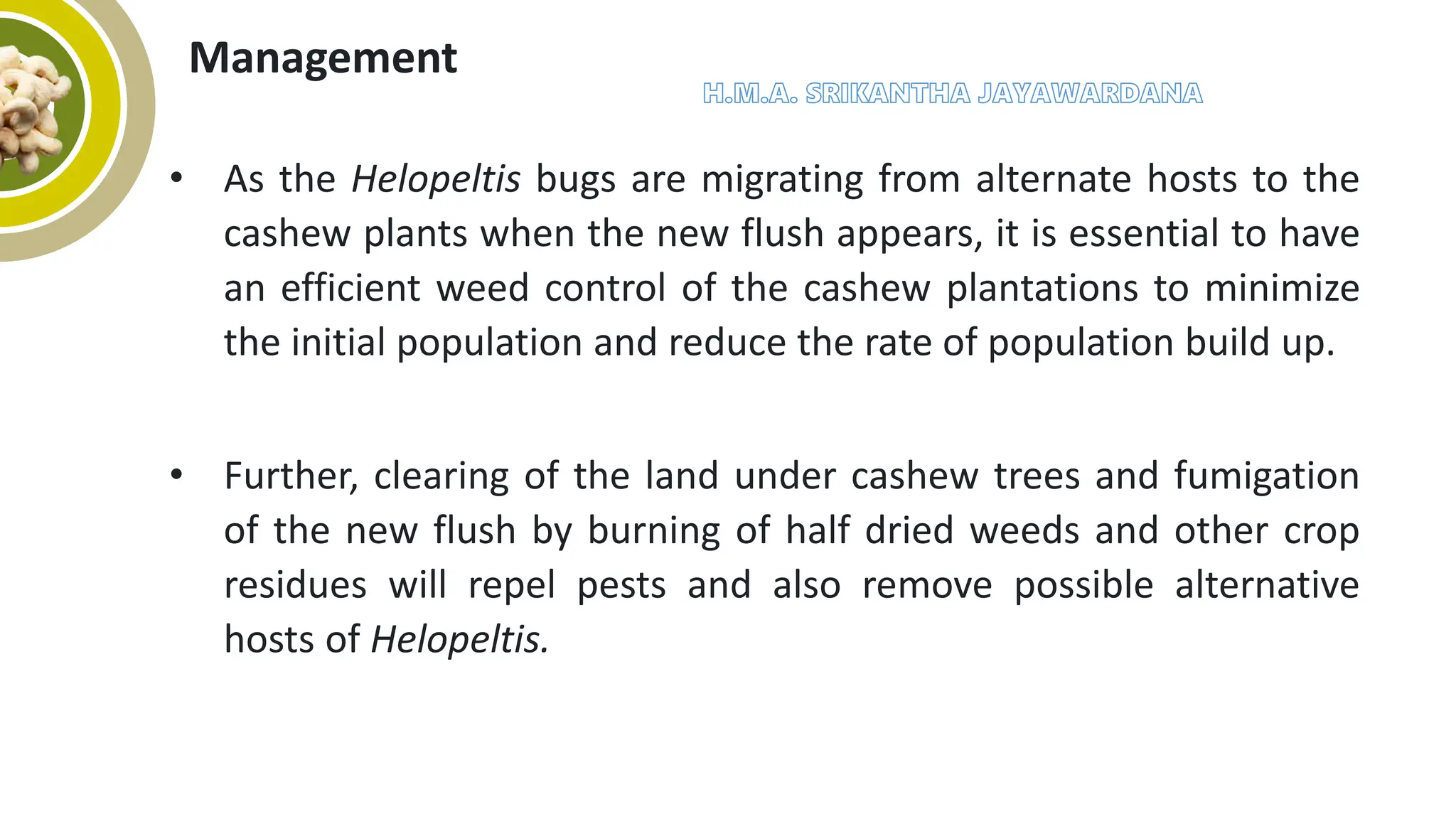 Management

H.M.A. SRIKANTHA JAYAWARDANA

• As the Helopeltis bugs are migrating from alternate hosts to the cashew plants when the new flush appears, it is essential to have an efficient weed control of the cashew plantations to minimize the initial population and reduce the rate of population build up.

• Further, clearing of the land under cashew trees and fumigation of the new flush by burning of half dried weeds and other crop residues will repel pests and also remove possible alternative hosts of Helopeltis.